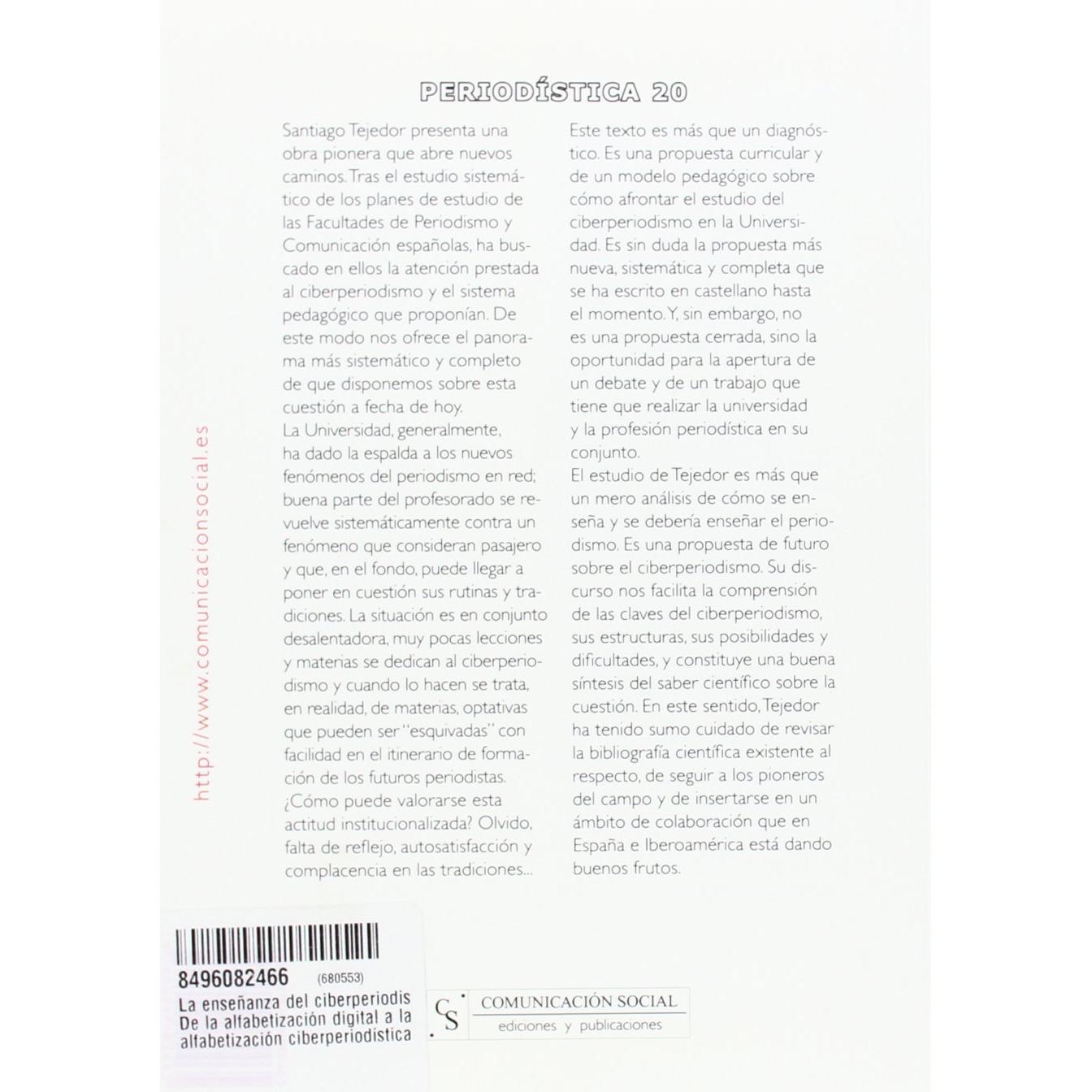 PERIODÍSTICA 20

Santiago Tejedor presenta una obra pionera que abre nuevos caminos. Tras el estudio sistemático de los planes de estudio de las Facultades de Periodismo y Comunicación españolas, ha buscado en ellos la atención prestada al ciberperiodismo y el sistema pedagógico que proponían. De este modo nos ofrece el panorama más sistemático y completo de que disponemos sobre esta cuestión a fecha de hoy.
La Universidad, generalmente, ha dado la espalda a los nuevos fenómenos del periodismo en red; buena parte del profesorado se revuelve sistemáticamente contra un fenómeno que consideran pasajero y que, en el fondo, puede llegar a poner en cuestión sus rutinas y tradiciones. La situación es en conjunto desalentadora, muy pocas lecciones y materias se dedican al ciberperiodismo y cuando lo hacen se trata, en realidad, de materias, optativas que pueden ser "esquivadas" con facilidad en el itinerario de formación de los futuros periodistas.
¿Cómo puede valorarse esta actitud institucionalizada? Olvido, falta de reflejo, autosatisfacción y complacencia en las tradiciones...

Este texto es más que un diagnóstico. Es una propuesta curricular y de un modelo pedagógico sobre cómo afrontar el estudio del ciberperiodismo en la Universidad. Es sin duda la propuesta más nueva, sistemática y completa que se ha escrito en castellano hasta el momento. Y, sin embargo, no es una propuesta cerrada, sino la oportunidad para la apertura de un debate y de un trabajo que tiene que realizar la universidad y la profesión periodística en su conjunto.
El estudio de Tejedor es más que un mero análisis de cómo se enseña y se debería enseñar el periodismo. Es una propuesta de futuro sobre el ciberperiodismo. Su discurso nos facilita la comprensión de las claves del ciberperiodismo, sus estructuras, sus posibilidades y dificultades, y constituye una buena síntesis del saber científico sobre la cuestión. En este sentido, Tejedor ha tenido sumo cuidado de revisar la bibliografía científica existente al respecto, de seguir a los pioneros del campo y de insertarse en un ámbito de colaboración que en España e Iberoamérica está dando buenos frutos.

http://www.comunicacionsocial.es

8496082466 (680553)
La enseñanza del ciberperiodis
De la alfabetización digital a la
alfabetización ciberperiodística

CS COMUNICACIÓN SOCIAL
ediciones y publicaciones